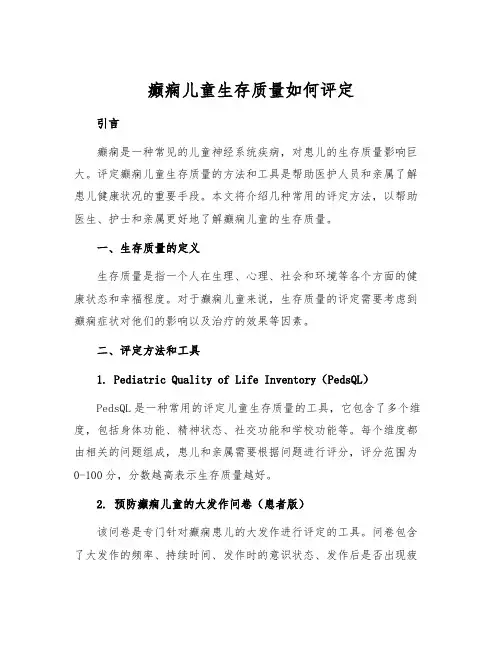 癫痫儿童生存质量如何评定

引言

癫痫是一种常见的儿童神经系统疾病，对患儿的生存质量影响巨大。评定癫痫儿童生存质量的方法和工具是帮助医护人员和亲属了解患儿健康状况的重要手段。本文将介绍几种常用的评定方法，以帮助医生、护士和亲属更好地了解癫痫儿童的生存质量。

一、生存质量的定义

生存质量是指一个人在生理、心理、社会和环境等各个方面的健康状态和幸福程度。对于癫痫儿童来说，生存质量的评定需要考虑到癫痫症状对他们的影响以及治疗的效果等因素。

二、评定方法和工具

1. Pediatric Quality of Life Inventory（PedsQL）

PedsQL是一种常用的评定儿童生存质量的工具，它包含了多个维度，包括身体功能、精神状态、社交功能和学校功能等。每个维度都由相关的问题组成，患儿和亲属需要根据问题进行评分，评分范围为0-100分，分数越高表示生存质量越好。

2. 预防癫痫儿童的大发作问卷（患者版）

该问卷是专门针对癫痫患儿的大发作进行评定的工具。问卷包含了大发作的频率、持续时间、发作时的意识状态、发作后是否出现疲